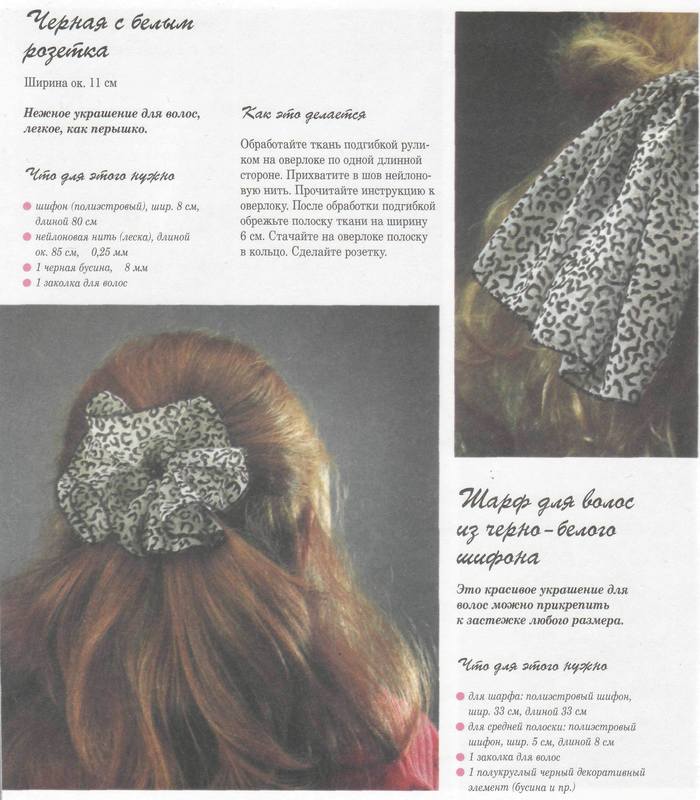 Черная с белым розетка

Ширина ок. 11 см

Нежное украшение для волос, легкое, как перышко.

Что для этого нужно

• шифон (полиэстровый), шир. 8 см, длиной 80 см
• нейлоновая нить (леска), длиной ок. 85 см, 0,25 мм
• 1 черная бусина, 8 мм
• 1 заколка для волос

Как это делается

Обработайте ткань подгибкой руликом на оверлоке по одной длинной стороне. Прихватите в шов нейлоновую нить. Прочитайте инструкцию к оверлоку. После обработки подгибкой обрежьте полоску ткани на ширину 6 см. Стачайте на оверлоке полоску в кольцо. Сделайте розетку.

Шарф для волос из черно-белого шифона

Это красивое украшение для волос можно прикрепить к застежке любого размера.

Что для этого нужно

• для шарфа: полиэстровый шифон, шир. 33 см, длиной 33 см
• для средней полоски: полиэстровый шифон, шир. 5 см, длиной 8 см
• 1 заколка для волос
• 1 полукруглый черный декоративный элемент (бусина и пр.)